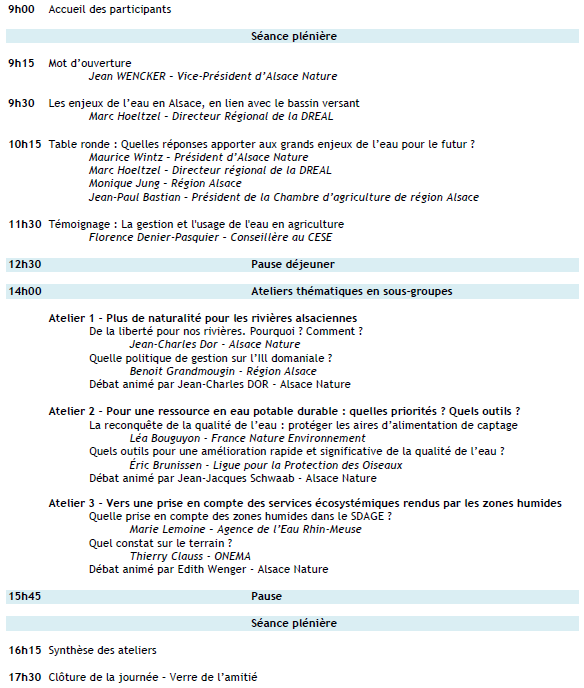 9h00 Accueil des participants

Séance plénière

9h15 Mot d'ouverture
Jean WENCKER - Vice-Président d'Alsace Nature

9h30 Les enjeux de l'eau en Alsace, en lien avec le bassin versant
Marc Hoeltzel - Directeur Régional de la DREAL

10h15 Table ronde : Quelles réponses apporter aux grands enjeux de l'eau pour le futur ?
Maurice Wintz - Président d'Alsace Nature
Marc Hoeltzel - Directeur régional de la DREAL
Monique Jung - Région Alsace
Jean-Paul Bastian - Président de la Chambre d'agriculture de région Alsace

11h30 Témoignage : La gestion et l'usage de l'eau en agriculture
Florence Denier-Pasquier - Conseillère au CESE

12h30 Pause déjeuner

14h00 Ateliers thématiques en sous-groupes

Atelier 1 - Plus de naturalité pour les rivières alsaciennes
De la liberté pour nos rivières. Pourquoi ? Comment ?
Jean-Charles Dor - Alsace Nature
Quelle politique de gestion sur l'Ill domaniale ?
Benoit Grandmougin - Région Alsace
Débat animé par Jean-Charles DOR - Alsace Nature

Atelier 2 - Pour une ressource en eau potable durable : quelles priorités ? Quels outils ?
La reconquête de la qualité de l'eau : protéger les aires d'alimentation de captage
Léa Bouguyon - France Nature Environnement
Quels outils pour une amélioration rapide et significative de la qualité de l'eau ?
Éric Brunissen - Ligue pour la Protection des Oiseaux
Débat animé par Jean-Jacques Schwaab - Alsace Nature

Atelier 3 - Vers une prise en compte des services écosystémiques rendus par les zones humides
Quelle prise en compte des zones humides dans le SDAGE ?
Marie Lemoine - Agence de l'Eau Rhin-Meuse
Quel constat sur le terrain ?
Thierry Clauss - ONEMA
Débat animé par Edith Wenger - Alsace Nature

15h45 Pause

Séance plénière

16h15 Synthèse des ateliers

17h30 Clôture de la journée - Verre de l'amitié